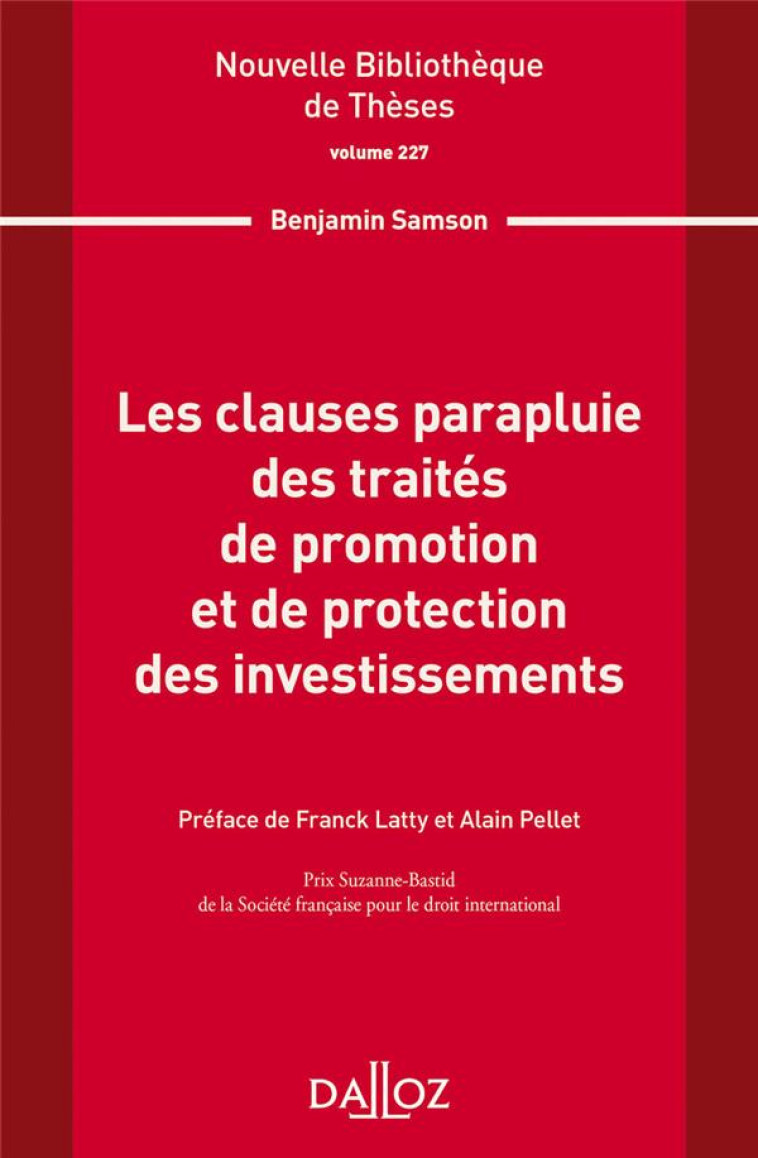 Nouvelle Bibliothèque de Thèses
volume 227

Benjamin Samson

Les clauses parapluie des traités de promotion et de protection des investissements

Préface de Franck Latty et Alain Pellet

Prix Suzanne-Bastid
de la Société française pour le droit international

DALLOZ